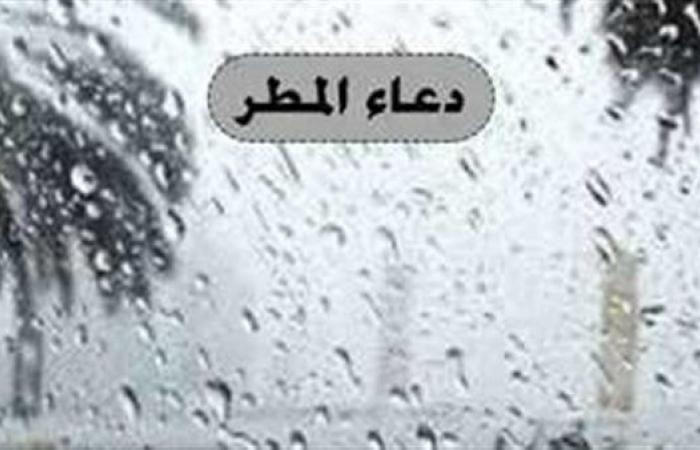 دعاء المطر